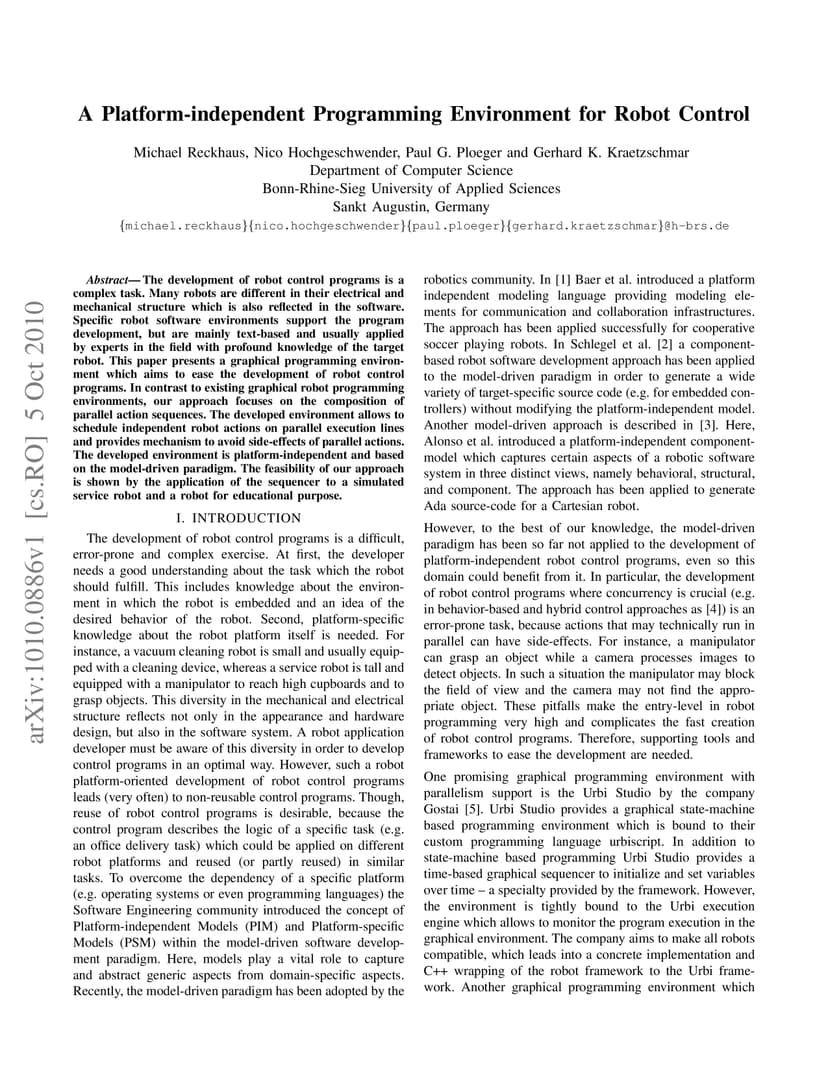 A Platform-independent Programming Environment for Robot Control

Michael Reckhaus, Nico Hochgeschwender, Paul G. Ploeger and Gerhard K. Kraetzschmar
Department of Computer Science
Bonn-Rhine-Sieg University of Applied Sciences
Sankt Augustin, Germany
{michael.reckhaus}{nico.hochgeschwender}{paul.ploeger}{gerhard.kraetzschmar}@h-brs.de

arXiv:1010.0886v1 [cs.RO] 5 Oct 2010

Abstract— The development of robot control programs is a complex task. Many robots are different in their electrical and mechanical structure which is also reflected in the software. Specific robot software environments support the program development, but are mainly text-based and usually applied by experts in the field with profound knowledge of the target robot. This paper presents a graphical programming environment which aims to ease the development of robot control programs. In contrast to existing graphical robot programming environments, our approach focuses on the composition of parallel action sequences. The developed environment allows to schedule independent robot actions on parallel execution lines and provides mechanism to avoid side-effects of parallel actions. The developed environment is platform-independent and based on the model-driven paradigm. The feasibility of our approach is shown by the application of the sequencer to a simulated service robot and a robot for educational purpose.

I. INTRODUCTION

The development of robot control programs is a difficult, error-prone and complex exercise. At first, the developer needs a good understanding about the task which the robot should fulfill. This includes knowledge about the environment in which the robot is embedded and an idea of the desired behavior of the robot. Second, platform-specific knowledge about the robot platform itself is needed. For instance, a vacuum cleaning robot is small and usually equipped with a cleaning device, whereas a service robot is tall and equipped with a manipulator to reach high cupboards and to grasp objects. This diversity in the mechanical and electrical structure reflects not only in the appearance and hardware design, but also in the software system. A robot application developer must be aware of this diversity in order to develop control programs in an optimal way. However, such a robot platform-oriented development of robot control programs leads (very often) to non-reusable control programs. Though, reuse of robot control programs is desirable, because the control program describes the logic of a specific task (e.g. an office delivery task) which could be applied on different robot platforms and reused (or partly reused) in similar tasks. To overcome the dependency of a specific platform (e.g. operating systems or even programming languages) the Software Engineering community introduced the concept of Platform-independent Models (PIM) and Platform-specific Models (PSM) within the model-driven software development paradigm. Here, models play a vital role to capture and abstract generic aspects from domain-specific aspects. Recently, the model-driven paradigm has been adopted by the robotics community. In [1] Baer et al. introduced a platform independent modeling language providing modeling elements for communication and collaboration infrastructures. The approach has been applied successfully for cooperative soccer playing robots. In Schlegel et al. [2] a component-based robot software development approach has been applied to the model-driven paradigm in order to generate a wide variety of target-specific source code (e.g. for embedded controllers) without modifying the platform-independent model. Another model-driven approach is described in [3]. Here, Alonso et al. introduced a platform-independent component-model which captures certain aspects of a robotic software system in three distinct views, namely behavioral, structural, and component. The approach has been applied to generate Ada source-code for a Cartesian robot.

However, to the best of our knowledge, the model-driven paradigm has been so far not applied to the development of platform-independent robot control programs, even so this domain could benefit from it. In particular, the development of robot control programs where concurrency is crucial (e.g. in behavior-based and hybrid control approaches as [4]) is an error-prone task, because actions that may technically run in parallel can have side-effects. For instance, a manipulator can grasp an object while a camera processes images to detect objects. In such a situation the manipulator may block the field of view and the camera may not find the appropriate object. These pitfalls make the entry-level in robot programming very high and complicates the fast creation of robot control programs. Therefore, supporting tools and frameworks to ease the development are needed.

One promising graphical programming environment with parallelism support is the Urbi Studio by the company Gostai [5]. Urbi Studio provides a graphical state-machine based programming environment which is bound to their custom programming language urbiscript. In addition to state-machine based programming Urbi Studio provides a time-based graphical sequencer to initialize and set variables over time – a specialty provided by the framework. However, the environment is tightly bound to the Urbi execution engine which allows to monitor the program execution in the graphical environment. The company aims to make all robots compatible, which leads into a concrete implementation and C++ wrapping of the robot framework to the Urbi framework. Another graphical programming environment which